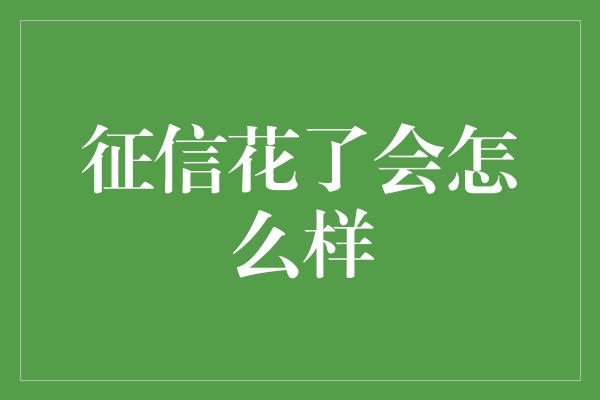 征信花了会怎么样